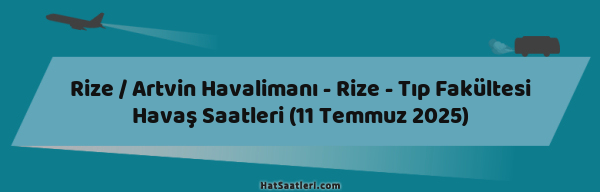 Rize / Artvin Havalimanı - Rize - Tıp Fakültesi Havaş Saatleri (11 Temmuz 2025)

HatSaatleri.com